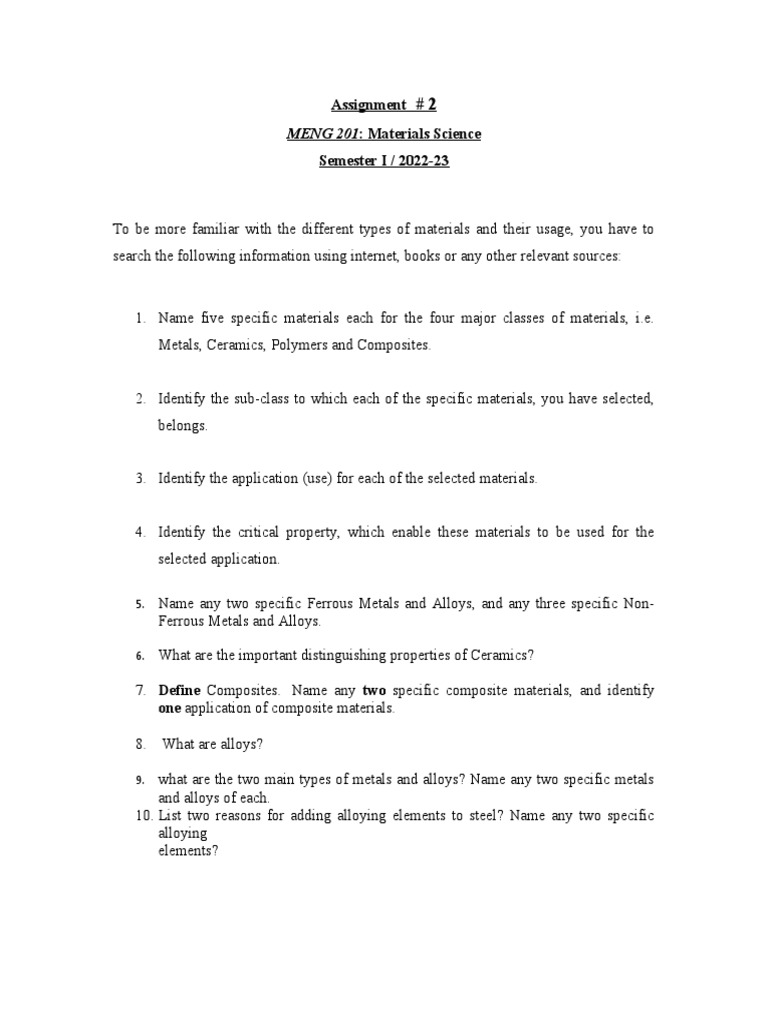 Assignment # 2

MENG 201: Materials Science

Semester I / 2022-23

To be more familiar with the different types of materials and their usage, you have to search the following information using internet, books or any other relevant sources:

1. Name five specific materials each for the four major classes of materials, i.e. Metals, Ceramics, Polymers and Composites.

2. Identify the sub-class to which each of the specific materials, you have selected, belongs.

3. Identify the application (use) for each of the selected materials.

4. Identify the critical property, which enable these materials to be used for the selected application.

5. Name any two specific Ferrous Metals and Alloys, and any three specific Non-Ferrous Metals and Alloys.

6. What are the important distinguishing properties of Ceramics?

7. Define Composites. Name any two specific composite materials, and identify one application of composite materials.

8. What are alloys?

9. what are the two main types of metals and alloys? Name any two specific metals and alloys of each.

10. List two reasons for adding alloying elements to steel? Name any two specific alloying elements?